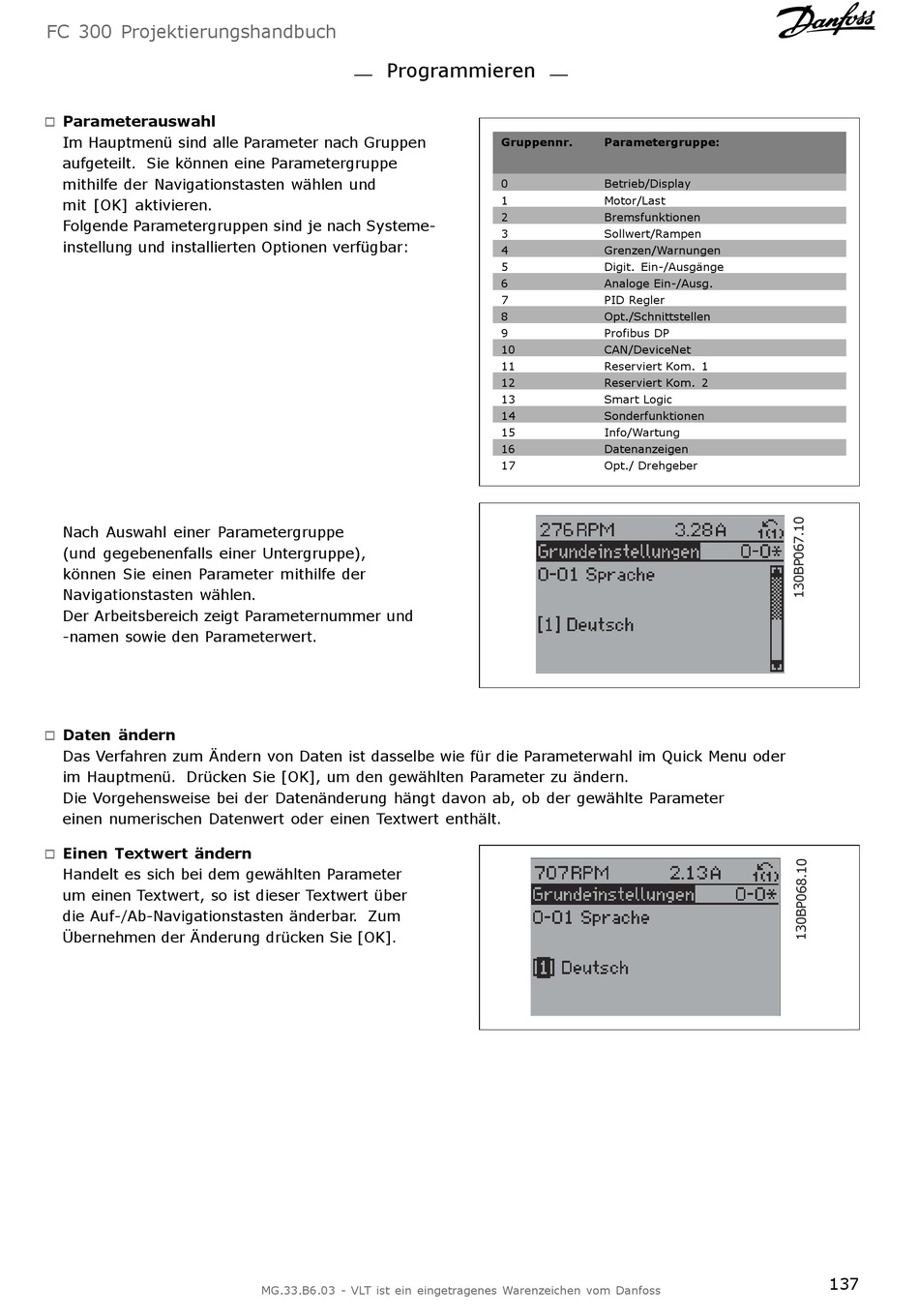 FC 300 Projektierungshandbuch

Danfoss

Programmieren

□ **Parameterauswahl**
Im Hauptmenü sind alle Parameter nach Gruppen aufgeteilt. Sie können eine Parametergruppe mithilfe der Navigationstasten wählen und mit [OK] aktivieren.
Folgende Parametergruppen sind je nach Systemeinstellung und installierten Optionen verfügbar:

| Gruppennr. | Parametergruppe: |
|---|---|
| 0 | Betrieb/Display |
| 1 | Motor/Last |
| 2 | Bremsfunktionen |
| 3 | Sollwert/Rampen |
| 4 | Grenzen/Warnungen |
| 5 | Digit. Ein-/Ausgänge |
| 6 | Analoge Ein-/Ausg. |
| 7 | PID Regler |
| 8 | Opt./Schnittstellen |
| 9 | Profibus DP |
| 10 | CAN/DeviceNet |
| 11 | Reserviert Kom. 1 |
| 12 | Reserviert Kom. 2 |
| 13 | Smart Logic |
| 14 | Sonderfunktionen |
| 15 | Info/Wartung |
| 16 | Datenanzeigen |
| 17 | Opt./ Drehgeber |

Nach Auswahl einer Parametergruppe (und gegebenenfalls einer Untergruppe), können Sie einen Parameter mithilfe der Navigationstasten wählen.
Der Arbeitsbereich zeigt Parameternummer und -namen sowie den Parameterwert.

276RPM 3.28A 1(1)
Grundeinstellungen 0-0*
0-01 Sprache

[1] Deutsch

130BP067.10

□ **Daten ändern**
Das Verfahren zum Ändern von Daten ist dasselbe wie für die Parameterwahl im Quick Menu oder im Hauptmenü. Drücken Sie [OK], um den gewählten Parameter zu ändern.
Die Vorgehensweise bei der Datenänderung hängt davon ab, ob der gewählte Parameter einen numerischen Datenwert oder einen Textwert enthält.

□ **Einen Textwert ändern**
Handelt es sich bei dem gewählten Parameter um einen Textwert, so ist dieser Textwert über die Auf-/Ab-Navigationstasten änderbar. Zum Übernehmen der Änderung drücken Sie [OK].

707RPM 2.13A 1(1)
Grundeinstellungen 0-0*
0-01 Sprache

[1] Deutsch

130BP068.10

MG.33.B6.03 - VLT ist ein eingetragenes Warenzeichen vom Danfoss

137